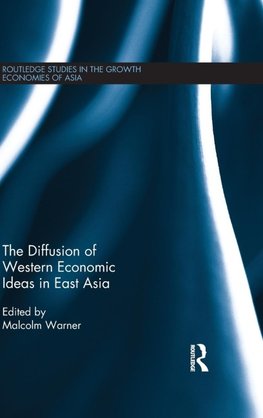 ROUTLEDGE STUDIES IN THE GROWTH ECONOMIES OF ASIA

The Diffusion of Western Economic Ideas in East Asia

Edited by
Malcolm Warner

ROUTLEDGE